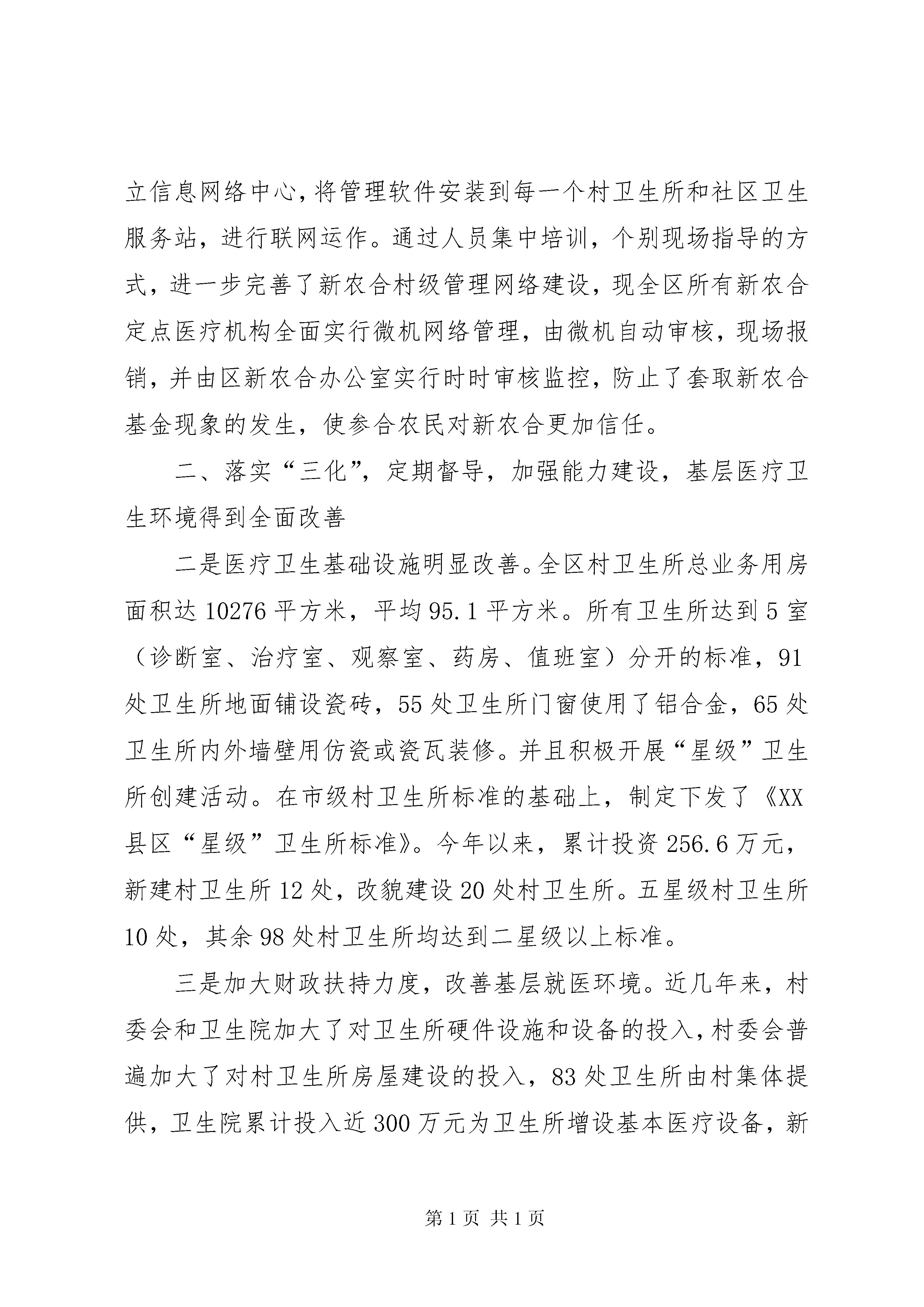 立信息网络中心，将管理软件安装到每一个村卫生所和社区卫生服务站，进行联网运作。通过人员集中培训，个别现场指导的方式，进一步完善了新农合村级管理网络建设，现全区所有新农合定点医疗机构全面实行微机网络管理，由微机自动审核，现场报销，并由区新农合办公室实行时时审核监控，防止了套取新农合基金现象的发生，使参合农民对新农合更加信任。

二、落实“三化”，定期督导，加强能力建设，基层医疗卫生环境得到全面改善

二是医疗卫生基础设施明显改善。全区村卫生所总业务用房面积达10276平方米，平均95.1平方米。所有卫生所达到5室（诊断室、治疗室、观察室、药房、值班室）分开的标准，91处卫生所地面铺设瓷砖，55处卫生所门窗使用了铝合金，65处卫生所内外墙壁用仿瓷或瓷瓦装修。并且积极开展“星级”卫生所创建活动。在市级村卫生所标准的基础上，制定下发了《XX县区“星级”卫生所标准》。今年以来，累计投资256.6万元，新建村卫生所12处，改貌建设20处村卫生所。五星级村卫生所10处，其余98处村卫生所均达到二星级以上标准。

三是加大财政扶持力度，改善基层就医环境。近几年来，村委会和卫生院加大了对卫生所硬件设施和设备的投入，村委会普遍加大了对村卫生所房屋建设的投入，83处卫生所由村集体提供，卫生院累计投入近300万元为卫生所增设基本医疗设备，新

第1页 共1页